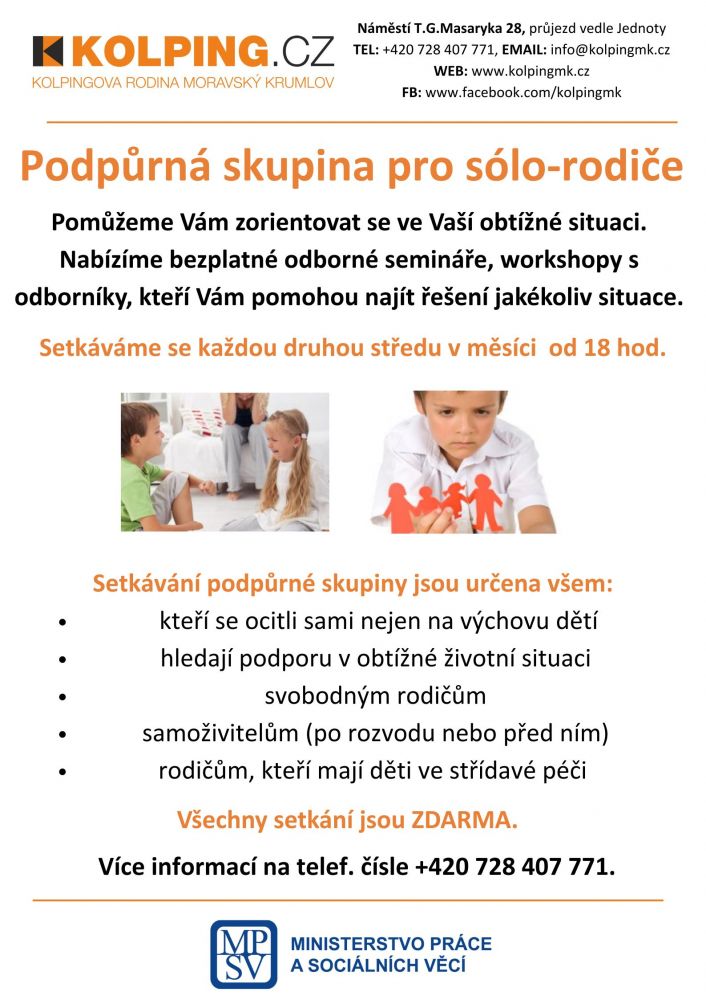 KOLPING.CZ
KOLPINGOVA RODINA MORAVSKÝ KRUMLOV

Náměstí T.G.Masaryka 28, průjezd vedle Jednoty
TEL: +420 728 407 771, EMAIL: info@kolpingmk.cz
WEB: www.kolpingmk.cz
FB: www.facebook.com/kolpingmk

Podpůrná skupina pro sólo-rodiče

Pomůžeme Vám zorientovat se ve Vaší obtížné situaci. Nabízíme bezplatné odborné semináře, workshopy s odborníky, kteří Vám pomohou najít řešení jakékoliv situace.

Setkáváme se každou druhou středu v měsíci od 18 hod.

Setkávání podpůrné skupiny jsou určena všem:
• kteří se ocitli sami nejen na výchovu dětí
• hledají podporu v obtížné životní situaci
• svobodným rodičům
• samoživitelům (po rozvodu nebo před ním)
• rodičům, kteří mají děti ve střídavé péči

Všechny setkání jsou ZDARMA.

Více informací na telef. čísle +420 728 407 771.

MPSV
MINISTERSTVO PRÁCE
A SOCIÁLNÍCH VĚCÍ